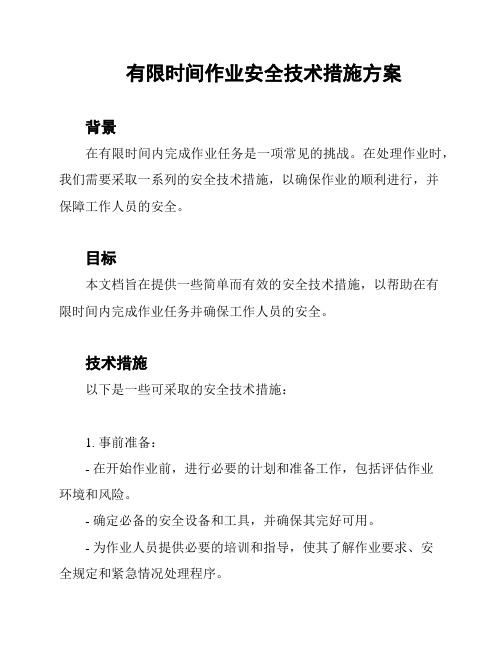 有限时间作业安全技术措施方案

背景

在有限时间内完成作业任务是一项常见的挑战。在处理作业时，我们需要采取一系列的安全技术措施，以确保作业的顺利进行，并保障工作人员的安全。

目标

本文档旨在提供一些简单而有效的安全技术措施，以帮助在有限时间内完成作业任务并确保工作人员的安全。

技术措施

以下是一些可采取的安全技术措施：

1. 事前准备：

- 在开始作业前，进行必要的计划和准备工作，包括评估作业环境和风险。

- 确定必备的安全设备和工具，并确保其完好可用。

- 为作业人员提供必要的培训和指导，使其了解作业要求、安全规定和紧急情况处理程序。